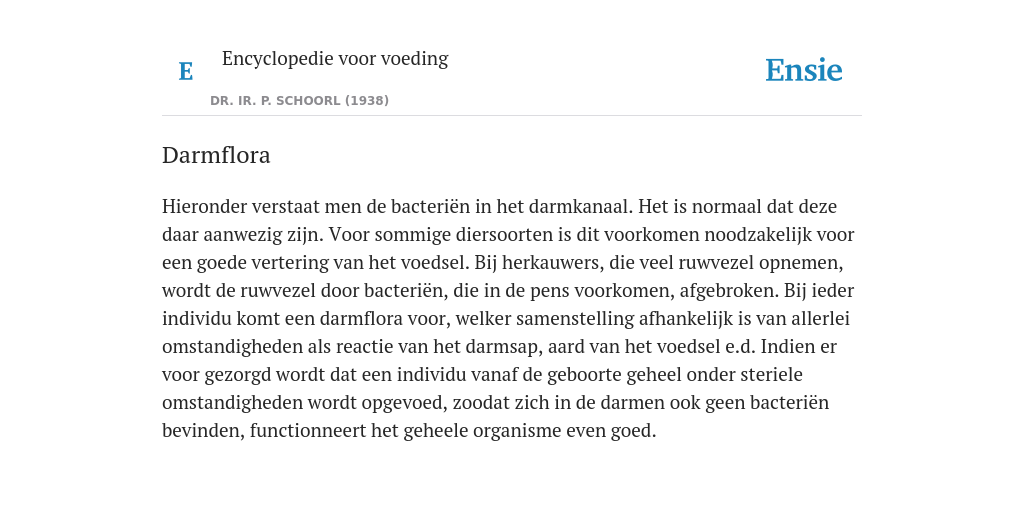 E

Encyclopedie voor voeding

DR. IR. P. SCHOORL (1938)

Ensie

Darmflora

Hieronder verstaat men de bacteriën in het darmkanaal. Het is normaal dat deze daar aanwezig zijn. Voor sommige diersoorten is dit voorkomen noodzakelijk voor een goede vertering van het voedsel. Bij herkauwers, die veel ruwvezel opnemen, wordt de ruwvezel door bacteriën, die in de pens voorkomen, afgebroken. Bij ieder individu komt een darmflora voor, welker samenstelling afhankelijk is van allerlei omstandigheden als reactie van het darmsap, aard van het voedsel e.d. Indien er voor gezorgd wordt dat een individu vanaf de geboorte geheel onder steriele omstandigheden wordt opgevoed, zoodat zich in de darmen ook geen bacteriën bevinden, functionneert het geheele organisme even goed.